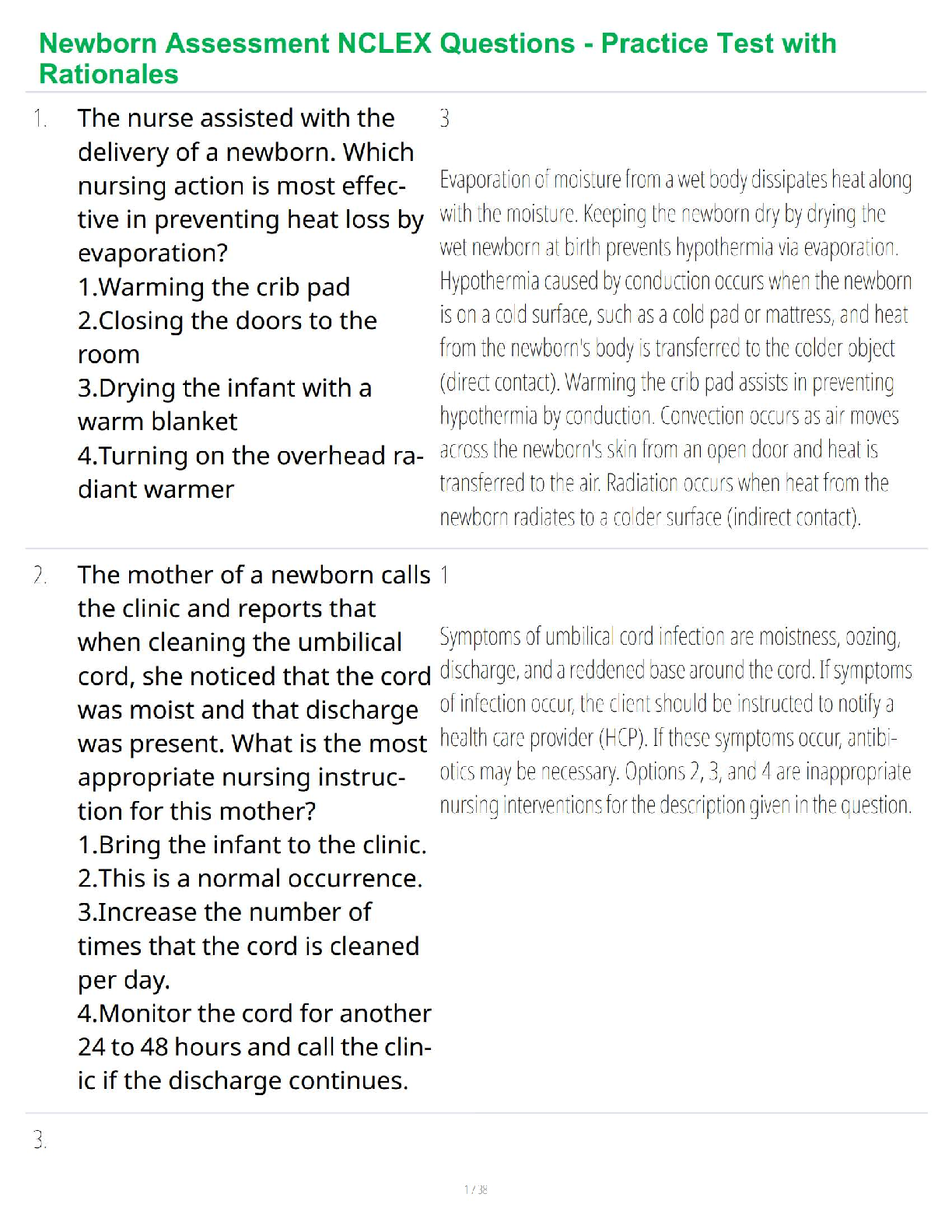 Newborn Assessment NCLEX Questions - Practice Test with Rationales

1. The nurse assisted with the delivery of a newborn. Which nursing action is most effective in preventing heat loss by evaporation?
1.Warming the crib pad
2.Closing the doors to the room
3.Drying the infant with a warm blanket
4.Turning on the overhead radiant warmer

3

Evaporation of moisture from a wet body dissipates heat along with the moisture. Keeping the newborn dry by drying the wet newborn at birth prevents hypothermia via evaporation. Hypothermia caused by conduction occurs when the newborn is on a cold surface, such as a cold pad or mattress, and heat from the newborn's body is transferred to the colder object (direct contact). Warming the crib pad assists in preventing hypothermia by conduction. Convection occurs as air moves across the newborn's skin from an open door and heat is transferred to the air. Radiation occurs when heat from the newborn radiates to a colder surface (indirect contact).

2. The mother of a newborn calls the clinic and reports that when cleaning the umbilical cord, she noticed that the cord was moist and that discharge was present. What is the most appropriate nursing instruction for this mother?
1.Bring the infant to the clinic.
2.This is a normal occurrence.
3.Increase the number of times that the cord is cleaned per day.
4.Monitor the cord for another 24 to 48 hours and call the clinic if the discharge continues.

1

Symptoms of umbilical cord infection are moistness, oozing, discharge, and a reddened base around the cord. If symptoms of infection occur, the client should be instructed to notify a health care provider (HCP). If these symptoms occur, antibiotics may be necessary. Options 2, 3, and 4 are inappropriate nursing interventions for the description given in the question.

3.

1 / 38